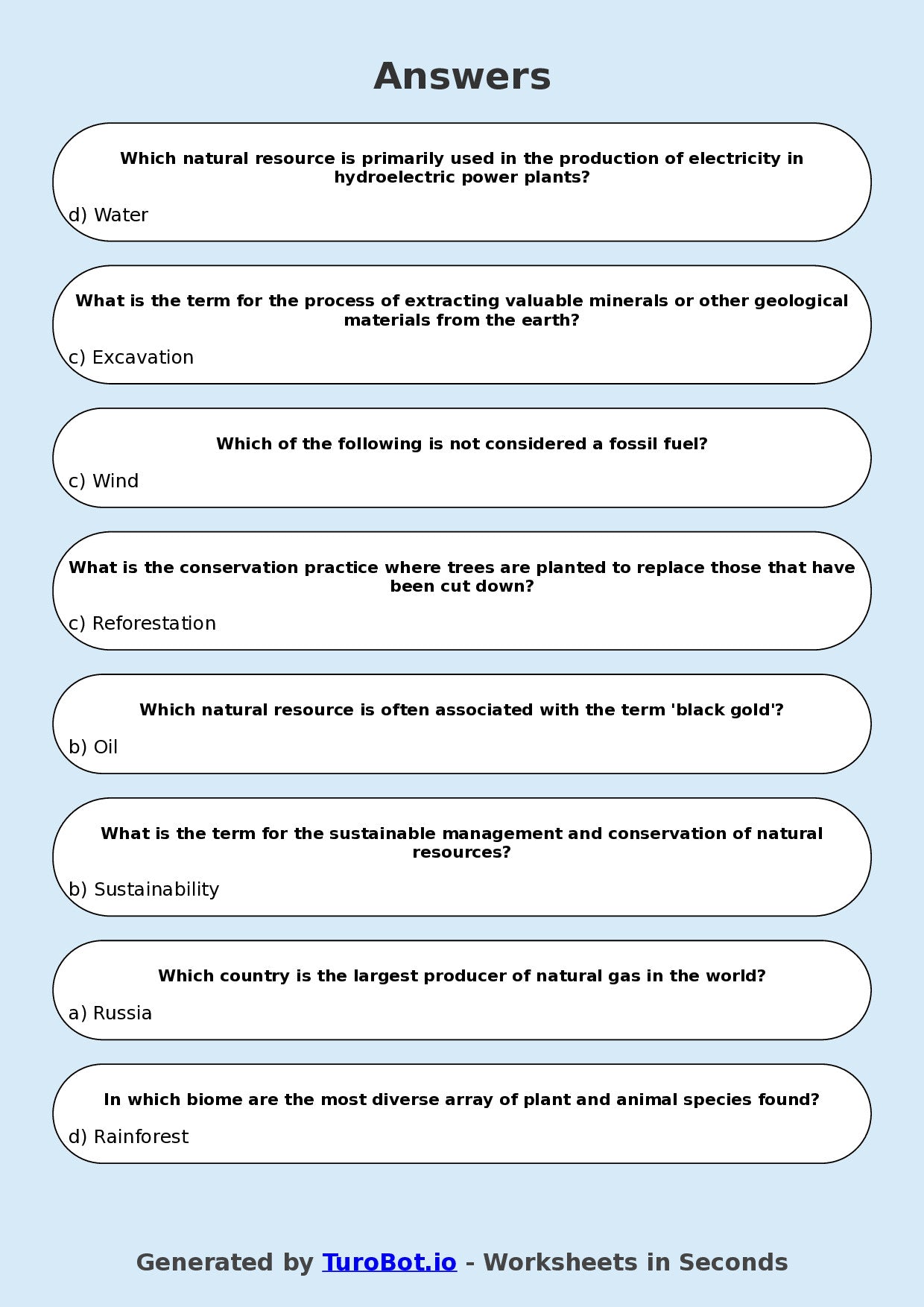 Answers

Which natural resource is primarily used in the production of electricity in hydroelectric power plants?

d) Water

What is the term for the process of extracting valuable minerals or other geological materials from the earth?

c) Excavation

Which of the following is not considered a fossil fuel?

c) Wind

What is the conservation practice where trees are planted to replace those that have been cut down?

c) Reforestation

Which natural resource is often associated with the term 'black gold'?

b) Oil

What is the term for the sustainable management and conservation of natural resources?

b) Sustainability

Which country is the largest producer of natural gas in the world?

a) Russia

In which biome are the most diverse array of plant and animal species found?

d) Rainforest

Generated by TuroBot.io - Worksheets in Seconds